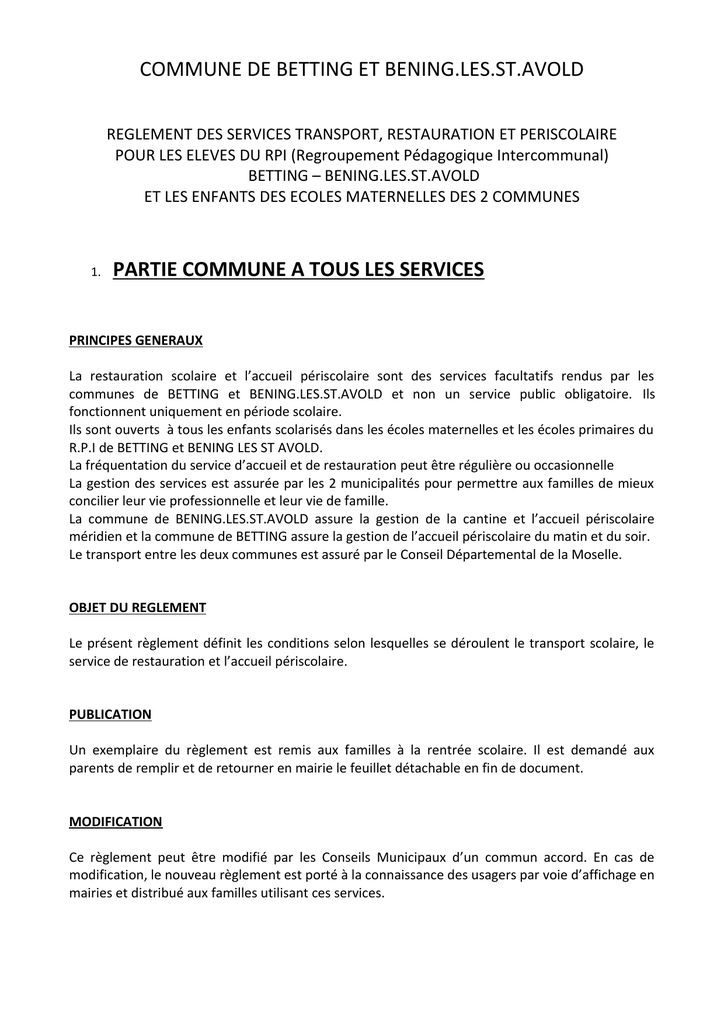 COMMUNE DE BETTING ET BENING.LES.ST.AVOLD

REGLEMENT DES SERVICES TRANSPORT, RESTAURATION ET PERISCOLAIRE
POUR LES ELEVES DU RPI (Regroupement Pédagogique Intercommunal)
BETTING – BENING.LES.ST.AVOLD
ET LES ENFANTS DES ECOLES MATERNELLES DES 2 COMMUNES

1. PARTIE COMMUNE A TOUS LES SERVICES

PRINCIPES GENERAUX

La restauration scolaire et l'accueil périscolaire sont des services facultatifs rendus par les communes de BETTING et BENING.LES.ST.AVOLD et non un service public obligatoire. Ils fonctionnent uniquement en période scolaire.
Ils sont ouverts à tous les enfants scolarisés dans les écoles maternelles et les écoles primaires du R.P.I de BETTING et BENING LES ST AVOLD.
La fréquentation du service d'accueil et de restauration peut être régulière ou occasionnelle
La gestion des services est assurée par les 2 municipalités pour permettre aux familles de mieux concilier leur vie professionnelle et leur vie de famille.
La commune de BENING.LES.ST.AVOLD assure la gestion de la cantine et l'accueil périscolaire méridien et la commune de BETTING assure la gestion de l'accueil périscolaire du matin et du soir.
Le transport entre les deux communes est assuré par le Conseil Départemental de la Moselle.

OBJET DU REGLEMENT

Le présent règlement définit les conditions selon lesquelles se déroulent le transport scolaire, le service de restauration et l'accueil périscolaire.

PUBLICATION

Un exemplaire du règlement est remis aux familles à la rentrée scolaire. Il est demandé aux parents de remplir et de retourner en mairie le feuillet détachable en fin de document.

MODIFICATION

Ce règlement peut être modifié par les Conseils Municipaux d'un commun accord. En cas de modification, le nouveau règlement est porté à la connaissance des usagers par voie d'affichage en mairies et distribué aux familles utilisant ces services.